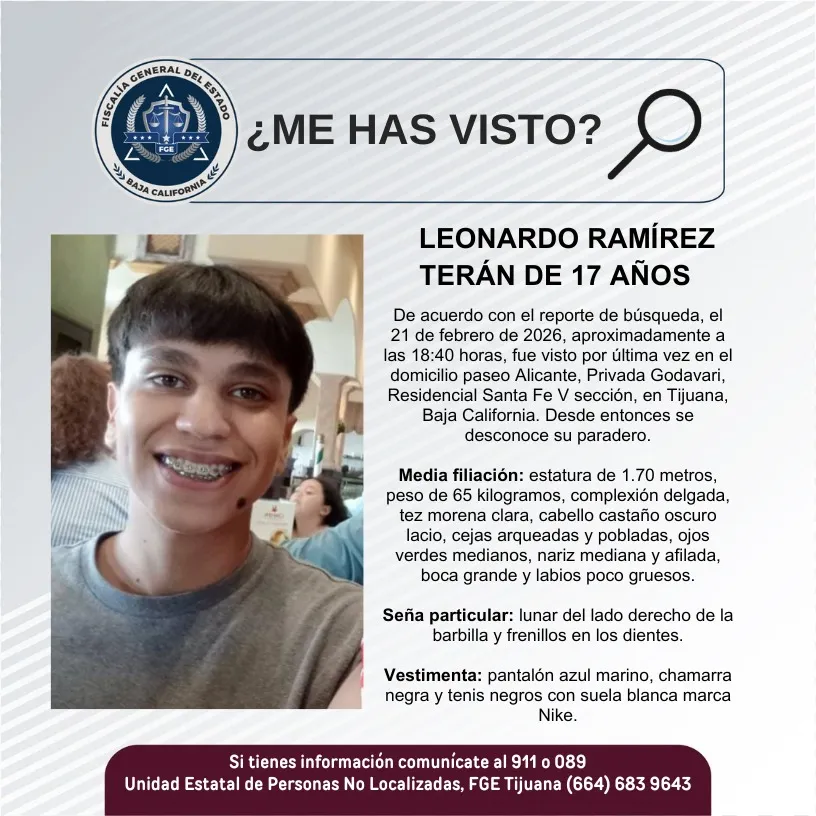 FISCALÍA GENERAL DEL ESTADO
FGE
BAJA CALIFORNIA

¿ME HAS VISTO?

LEONARDO RAMÍREZ TERÁN DE 17 AÑOS

De acuerdo con el reporte de búsqueda, el 21 de febrero de 2026, aproximadamente a las 18:40 horas, fue visto por última vez en el domicilio paseo Alicante, Privada Godavari, Residencial Santa Fe V sección, en Tijuana, Baja California. Desde entonces se desconoce su paradero.

Media filiación: estatura de 1.70 metros, peso de 65 kilogramos, complexión delgada, tez morena clara, cabello castaño oscuro lacio, cejas arqueadas y pobladas, ojos verdes medianos, nariz mediana y afilada, boca grande y labios poco gruesos.

Seña particular: lunar del lado derecho de la barbilla y frenillos en los dientes.

Vestimenta: pantalón azul marino, chamarra negra y tenis negros con suela blanca marca Nike.

Si tienes información comunícate al 911 o 089
Unidad Estatal de Personas No Localizadas, FGE Tijuana (664) 683 9643